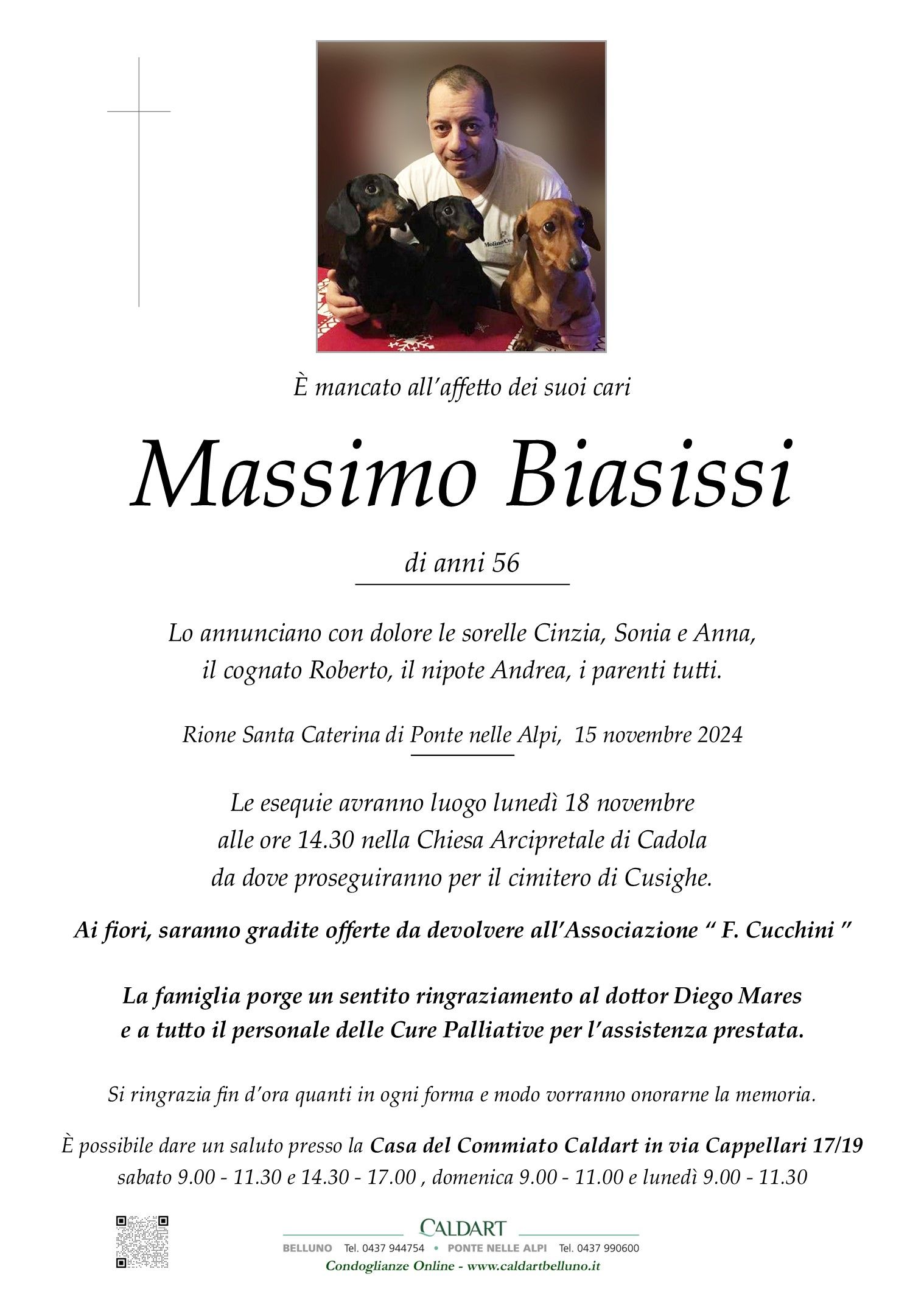 È mancato all'affetto dei suoi cari

Massimo Biasissi

di anni 56

Lo annunciano con dolore le sorelle Cinzia, Sonia e Anna, il cognato Roberto, il nipote Andrea, i parenti tutti.

Rione Santa Caterina di Ponte nelle Alpi, 15 novembre 2024

Le esequie avranno luogo lunedì 18 novembre alle ore 14.30 nella Chiesa Arcipretale di Cadola da dove proseguiranno per il cimitero di Cusighe.

Ai fiori, saranno gradite offerte da devolvere all'Associazione " F. Cucchini "

La famiglia porge un sentito ringraziamento al dottor Diego Mares e a tutto il personale delle Cure Palliative per l'assistenza prestata.

Si ringrazia fin d'ora quanti in ogni forma e modo vorranno onorarne la memoria.

È possibile dare un saluto presso la Casa del Commiato Caldart in via Cappellari 17/19
sabato 9.00 - 11.30 e 14.30 - 17.00 , domenica 9.00 - 11.00 e lunedì 9.00 - 11.30

CALDART
BELLUNO Tel. 0437 944754 • PONTE NELLE ALPI Tel. 0437 990600
Condoglianze Online - www.caldartbelluno.it